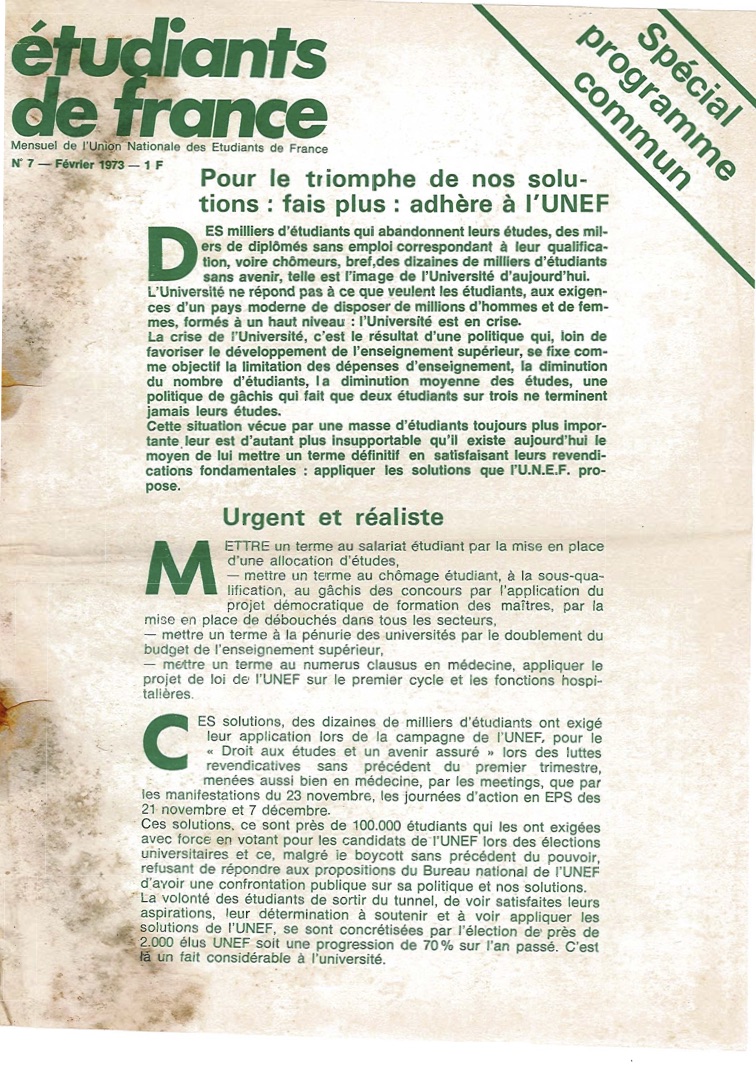 étudiants de france

Mensuel de l'Union Nationale des Etudiants de France

N° 7 — Février 1973 — 1 F

Spécial programme commun

Pour le triomphe de nos solutions : fais plus : adhère à l'UNEF

DES milliers d'étudiants qui abandonnent leurs études, des milliers de diplômés sans emploi correspondant à leur qualification, voire chômeurs, bref,des dizaines de milliers d'étudiants sans avenir, telle est l'image de l'Université d'aujourd'hui.
L'Université ne répond pas à ce que veulent les étudiants, aux exigences d'un pays moderne de disposer de millions d'hommes et de femmes, formés à un haut niveau : l'Université est en crise.
La crise de l'Université, c'est le résultat d'une politique qui, loin de favoriser le développement de l'enseignement supérieur, se fixe comme objectif la limitation des dépenses d'enseignement, la diminution du nombre d'étudiants, la diminution moyenne des études, une politique de gâchis qui fait que deux étudiants sur trois ne terminent jamais leurs études.
Cette situation vécue par une masse d'étudiants toujours plus importante leur est d'autant plus insupportable qu'il existe aujourd'hui le moyen de lui mettre un terme définitif en satisfaisant leurs revendications fondamentales : appliquer les solutions que l'U.N.E.F. propose.

Urgent et réaliste

METTRE un terme au salariat étudiant par la mise en place d'une allocation d'études,
— mettre un terme au chômage étudiant, à la sous-qualification, au gâchis des concours par l'application du projet démocratique de formation des maîtres, par la mise en place de débouchés dans tous les secteurs,
— mettre un terme à la pénurie des universités par le doublement du budget de l'enseignement supérieur,
— mettre un terme au numerus clausus en médecine, appliquer le projet de loi de l'UNEF sur le premier cycle et les fonctions hospitalières.

CES solutions, des dizaines de milliers d'étudiants ont exigé leur application lors de la campagne de l'UNEF, pour le « Droit aux études et un avenir assuré » lors des luttes revendicatives sans précédent du premier trimestre, menées aussi bien en médecine, par les meetings, que par les manifestations du 23 novembre, les journées d'action en EPS des 21 novembre et 7 décembre.
Ces solutions, ce sont près de 100.000 étudiants qui les ont exigées avec force en votant pour les candidats de l'UNEF lors des élections universitaires et ce, malgré le boycott sans précédent du pouvoir, refusant de répondre aux propositions du Bureau national de l'UNEF d'avoir une confrontation publique sur sa politique et nos solutions.
La volonté des étudiants de sortir du tunnel, de voir satisfaites leurs aspirations, leur détermination à soutenir et à voir appliquer les solutions de l'UNEF, se sont concrétisées par l'élection de près de 2.000 élus UNEF soit une progression de 70 % sur l'an passé. C'est là un fait considérable à l'université.